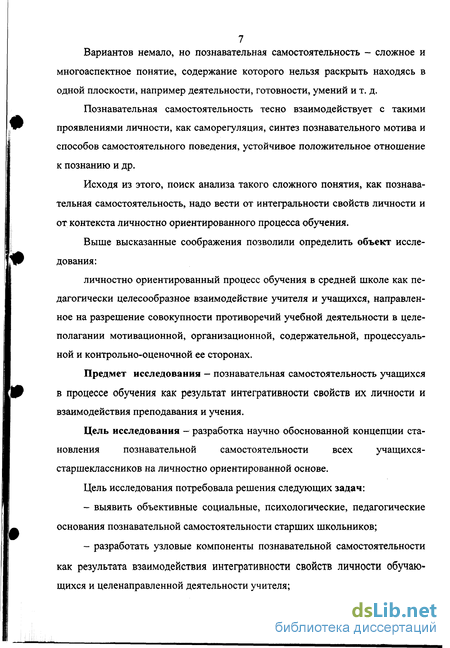 7

Вариантов немало, но познавательная самостоятельность – сложное и многоаспектное понятие, содержание которого нельзя раскрыть находясь в одной плоскости, например деятельности, готовности, умений и т. д.

Познавательная самостоятельность тесно взаимодействует с такими проявлениями личности, как саморегуляция, синтез познавательного мотива и способов самостоятельного поведения, устойчивое положительное отношение к познанию и др.

Исходя из этого, поиск анализа такого сложного понятия, как познавательная самостоятельность, надо вести от интегральности свойств личности и от контекста личностно ориентированного процесса обучения.

Выше высказанные соображения позволили определить объект исследования:

личностно ориентированный процесс обучения в средней школе как педагогически целесообразное взаимодействие учителя и учащихся, направленное на разрешение совокупности противоречий учебной деятельности в целеполагании мотивационной, организационной, содержательной, процессуальной и контрольно-оценочной ее сторонах.

Предмет исследования – познавательная самостоятельность учащихся в процессе обучения как результат интегративности свойств их личности и взаимодействия преподавания и учения.

Цель исследования – разработка научно обоснованной концепции становления познавательной самостоятельности всех учащихся-старшеклассников на личностно ориентированной основе.

Цель исследования потребовала решения следующих задач:

– выявить объективные социальные, психологические, педагогические основания познавательной самостоятельности старших школьников;

– разработать узловые компоненты познавательной самостоятельности как результата взаимодействия интегративности свойств личности обучающихся и целенаправленной деятельности учителя;

dsLib.net
библиотека диссертаций